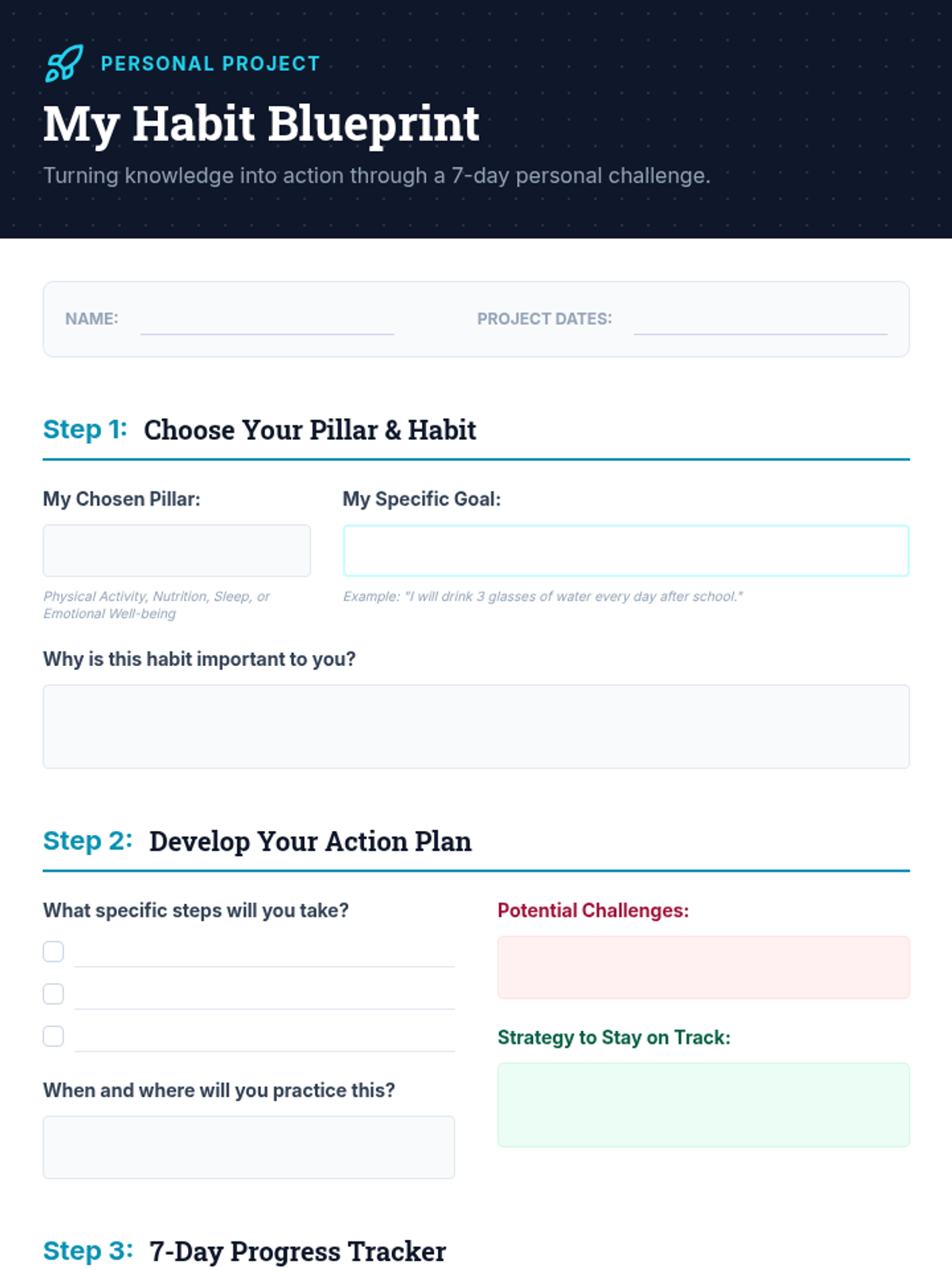 PERSONAL PROJECT

My Habit Blueprint

Turning knowledge into action through a 7-day personal challenge.

NAME: ____ PROJECT DATES: ____

Step 1: Choose Your Pillar & Habit

My Chosen Pillar:

Physical Activity, Nutrition, Sleep, or Emotional Well-being

My Specific Goal:

Example: "I will drink 3 glasses of water every day after school."

Why is this habit important to you?

Step 2: Develop Your Action Plan

What specific steps will you take?

☐ ____
☐ ____
☐ ____

When and where will you practice this?

Potential Challenges:

Strategy to Stay on Track:

Step 3: 7-Day Progress Tracker